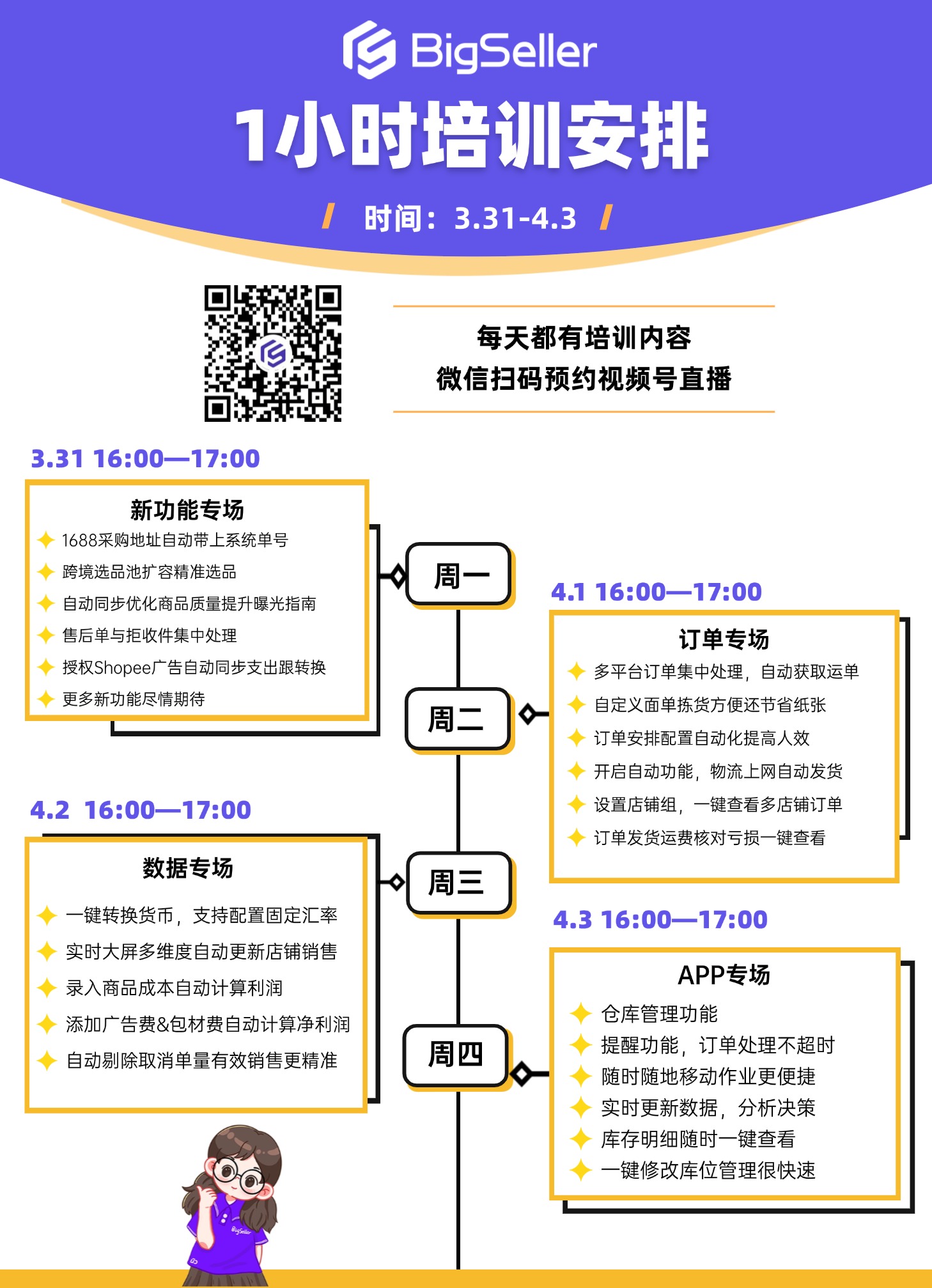 BigSeller

1小时培训安排

时间：3.31-4.3

每天都有培训内容
微信扫码预约视频号直播

3.31 16:00—17:00

新功能专场
1688采购地址自动带上系统单号
跨境选品池扩容精准选品
自动同步优化商品质量提升曝光指南
售后单与拒收件集中处理
授权Shopee广告自动同步支出跟转换
更多新功能尽情期待

周一

4.1 16:00—17:00

订单专场
多平台订单集中处理，自动获取运单
自定义面单拣货方便还节省纸张
订单安排配置自动化提高人效
开启自动功能，物流上网自动发货
设置店铺组，一键查看多店铺订单
订单发货运费核对亏损一键查看

周二

4.2 16:00—17:00

数据专场
一键转换货币，支持配置固定汇率
实时大屏多维度自动更新店铺销售
录入商品成本自动计算利润
添加广告费&包材费自动计算净利润
自动剔除取消单量有效销售更精准

周三

4.3 16:00—17:00

APP专场
仓库管理功能
提醒功能，订单处理不超时
随时随地移动作业更便捷
实时更新数据，分析决策
库存明细随时一键查看
一键修改库位管理很快速

周四

BigSeller